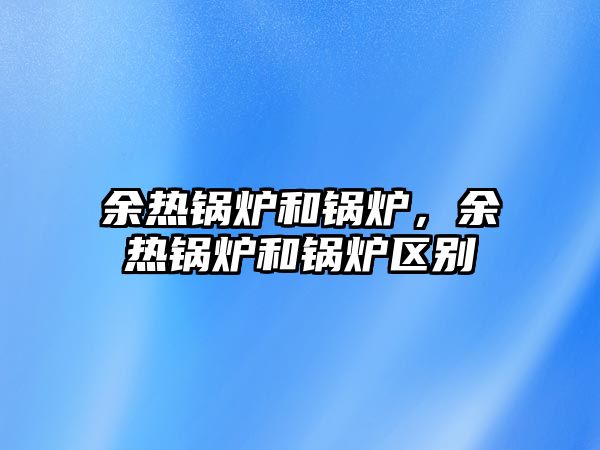 余热锅炉和锅炉，余热锅炉和锅炉区别